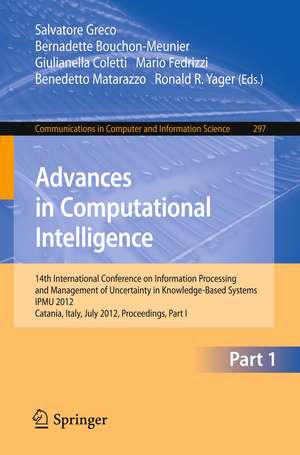 Salvatore Greco
Bernadette Bouchon-Meunier
Giulianella Coletti Mario Fedrizzi
Benedetto Matarazzo Ronald R. Yager (Eds.)

Communications in Computer and Information Science 297

Advances in Computational Intelligence

14th International Conference on Information Processing and Management of Uncertainty in Knowledge-Based Systems
IPMU 2012
Catania, Italy, July 2012, Proceedings, Part I

Part 1

Springer